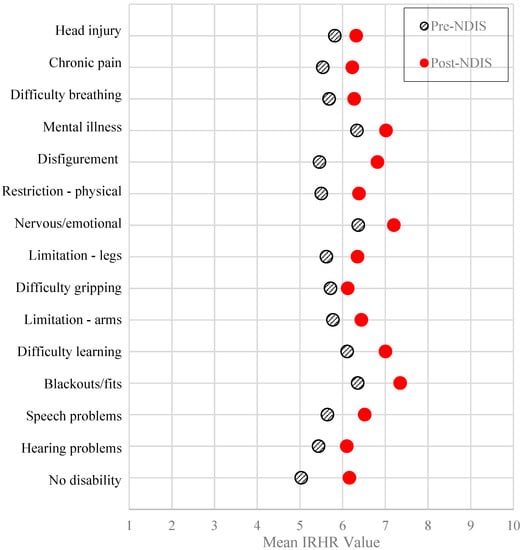 Pre-NDIS
Post-NDIS

Head injury
Chronic pain
Difficulty breathing
Mental illness
Disfigurement
Restriction - physical
Nervous/emotional
Limitation - legs
Difficulty gripping
Limitation - arms
Difficulty learning
Blackouts/fits
Speech problems
Hearing problems
No disability

1 2 3 4 5 6 7 8 9 10
Mean IRHR Value